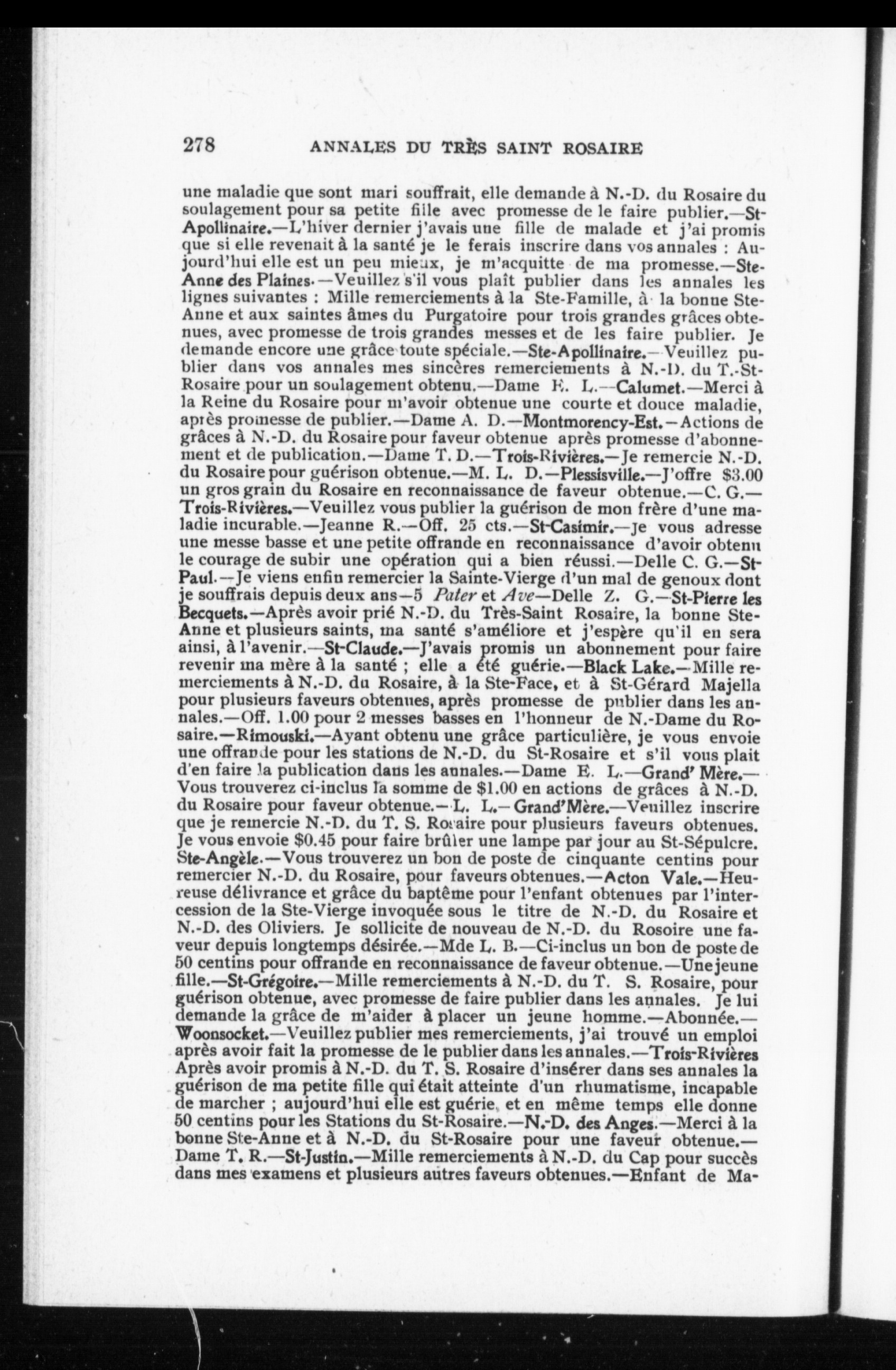 278 ANNALES DU TRÈS SAINT ROSAIRE

une maladie que sont mari souffrait, elle demande à N.-D. du Rosaire du soulagement pour sa petite fille avec promesse de le faire publier.—St-Apollinaire.—L'hiver dernier j'avais une fille de malade et j'ai promis que si elle revenait à la santé je le ferais inscrire dans vos annales : Aujourd'hui elle est un peu mieux, je m'acquitte de ma promesse.—Ste-Anne des Plaines.—Veuillez s'il vous plaît publier dans les annales les lignes suivantes : Mille remerciements à la Ste-Famille, à la bonne Ste-Anne et aux saintes âmes du Purgatoire pour trois grandes grâces obtenues, avec promesse de trois grandes messes et de les faire publier. Je demande encore une grâce toute spéciale.—Ste-Apollinaire.—Veuillez publier dans vos annales mes sincères remerciements à N.-D. du T.-St-Rosaire pour un soulagement obtenu.—Dame E. L.—Calumet.—Merci à la Reine du Rosaire pour m'avoir obtenue une courte et douce maladie, après promesse de publier.—Dame A. D.—Montmorency-Est.—Actions de grâces à N.-D. du Rosaire pour faveur obtenue après promesse d'abonnement et de publication.—Dame T. D.—Trois-Rivières.—Je remercie N.-D. du Rosaire pour guérison obtenue.—M. L. D.—Plessisville.—J'offre $3.00 un gros grain du Rosaire en reconnaissance de faveur obtenue.—C. G.—Trois-Rivières.—Veuillez vous publier la guérison de mon frère d'une maladie incurable.—Jeanne R.—Off. 25 cts.—St-Casimir.—Je vous adresse une messe basse et une petite offrande en reconnaissance d'avoir obtenu le courage de subir une opération qui a bien réussi.—Delle C. G.—St-Paul.—Je viens enfin remercier la Sainte-Vierge d'un mal de genoux dont je souffrais depuis deux ans—5 Pater et Ave—Delle Z. G.—St-Pierre les Becquets.—Après avoir prié N.-D. du Très-Saint Rosaire, la bonne Ste-Anne et plusieurs saints, ma santé s'améliore et j'espère qu'il en sera ainsi, à l'avenir.—St-Claude.—J'avais promis un abonnement pour faire revenir ma mère à la santé ; elle a été guérie.—Black Lake.—Mille remerciements à N.-D. du Rosaire, à la Ste-Face, et à St-Gérard Majella pour plusieurs faveurs obtenues, après promesse de publier dans les annales.—Off. 1.00 pour 2 messes basses en l'honneur de N.-Dame du Rosaire.—Rimouski.—Ayant obtenu une grâce particulière, je vous envoie une offrande pour les stations de N.-D. du St-Rosaire et s'il vous plait d'en faire la publication dans les annales.—Dame E. L.—Grand' Mère.—Vous trouverez ci-inclus la somme de $1.00 en actions de grâces à N.-D. du Rosaire pour faveur obtenue.—L. L.—Grand'Mère.—Veuillez inscrire que je remercie N.-D. du T. S. Rosaire pour plusieurs faveurs obtenues. Je vous envoie $0.45 pour faire brûler une lampe par jour au St-Sépulcre. Ste-Angèle.—Vous trouverez un bon de poste de cinquante centins pour remercier N.-D. du Rosaire, pour faveurs obtenues.—Acton Vale.—Heureuse délivrance et grâce du baptême pour l'enfant obtenues par l'intercession de la Ste-Vierge invoquée sous le titre de N.-D. du Rosaire et N.-D. des Oliviers. Je sollicite de nouveau de N.-D. du Rosoire une faveur depuis longtemps désirée.—Mde L. B.—Ci-inclus un bon de poste de 50 centins pour offrande en reconnaissance de faveur obtenue.—Une jeune fille.—St-Grégoire.—Mille remerciements à N.-D. du T. S. Rosaire, pour guérison obtenue, avec promesse de faire publier dans les annales. Je lui demande la grâce de m'aider à placer un jeune homme.—Abonnée.—Woonsocket.—Veuillez publier mes remerciements, j'ai trouvé un emploi après avoir fait la promesse de le publier dans les annales.—Trois-Rivières Après avoir promis à N.-D. du T. S. Rosaire d'insérer dans ses annales la guérison de ma petite fille qui était atteinte d'un rhumatisme, incapable de marcher ; aujourd'hui elle est guérie, et en même temps elle donne 50 centins pour les Stations du St-Rosaire.—N.-D. des Anges.—Merci à la bonne Ste-Anne et à N.-D. du St-Rosaire pour une faveur obtenue.—Dame T. R.—St-Justin.—Mille remerciements à N.-D. du Cap pour succès dans mes examens et plusieurs autres faveurs obtenues.—Enfant de Ma-